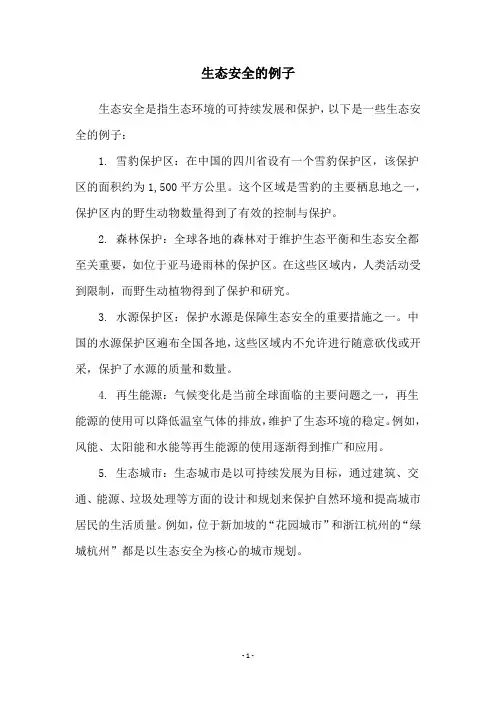 生态安全的例子

生态安全是指生态环境的可持续发展和保护，以下是一些生态安全的例子：

1. 雪豹保护区：在中国的四川省设有一个雪豹保护区，该保护区的面积约为 1,500 平方公里。这个区域是雪豹的主要栖息地之一，保护区内的野生动物数量得到了有效的控制与保护。

2. 森林保护：全球各地的森林对于维护生态平衡和生态安全都至关重要，如位于亚马逊雨林的保护区。在这些区域内，人类活动受到限制，而野生动植物得到了保护和研究。

3. 水源保护区：保护水源是保障生态安全的重要措施之一。中国的水源保护区遍布全国各地，这些区域内不允许进行随意砍伐或开采，保护了水源的质量和数量。

4. 再生能源：气候变化是当前全球面临的主要问题之一，再生能源的使用可以降低温室气体的排放，维护了生态环境的稳定。例如，风能、太阳能和水能等再生能源的使用逐渐得到推广和应用。

5. 生态城市：生态城市是以可持续发展为目标，通过建筑、交通、能源、垃圾处理等方面的设计和规划来保护自然环境和提高城市居民的生活质量。例如，位于新加坡的“花园城市”和浙江杭州的“绿城杭州”都是以生态安全为核心的城市规划。

- 1 -